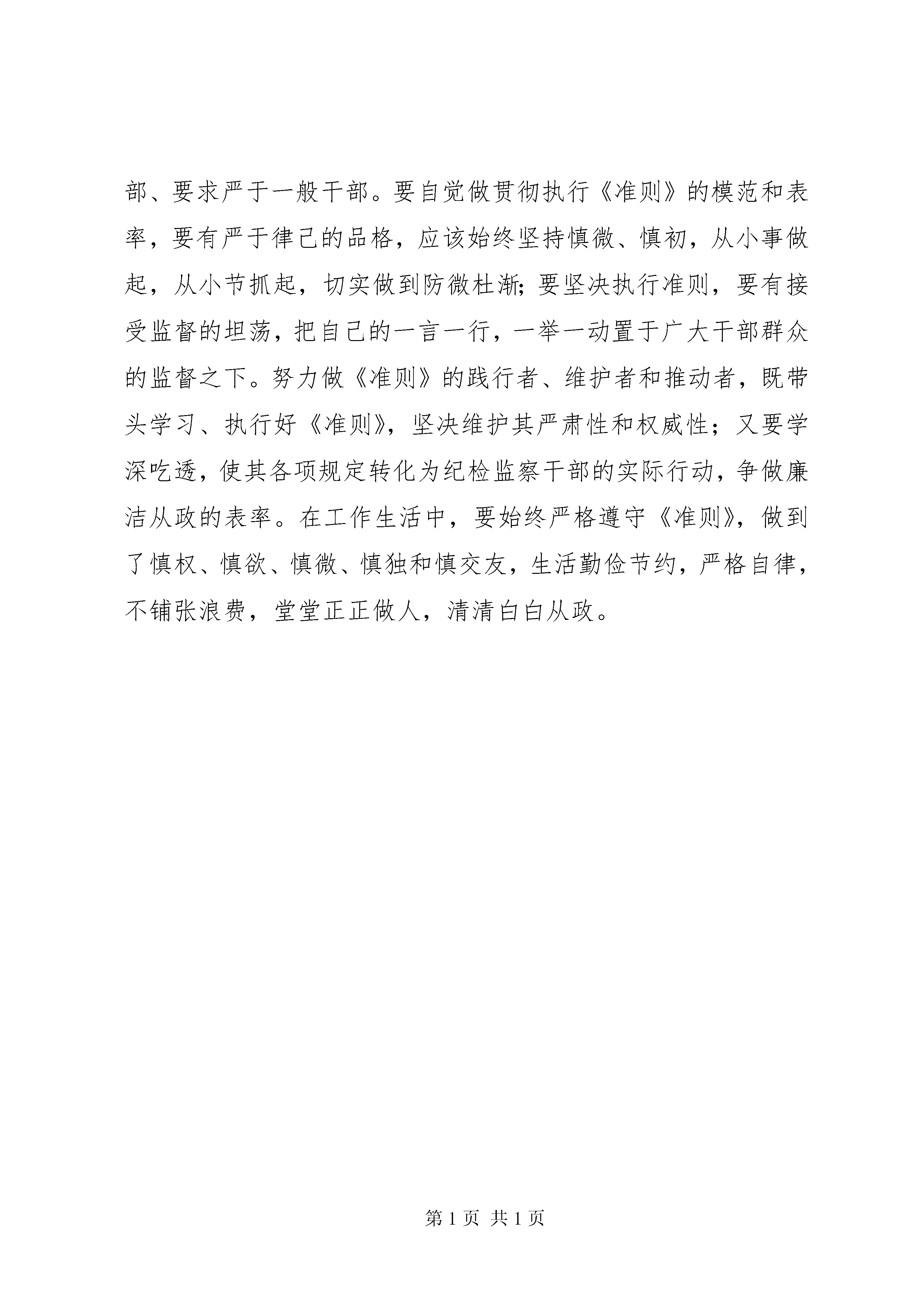 部、要求严于一般干部。要自觉做贯彻执行《准则》的模范和表率，要有严于律己的品格，应该始终坚持慎微、慎初，从小事做起，从小节抓起，切实做到防微杜渐;要坚决执行准则，要有接受监督的坦荡，把自己的一言一行，一举一动置于广大干部群众的监督之下。努力做《准则》的践行者、维护者和推动者，既带头学习、执行好《准则》，坚决维护其严肃性和权威性；又要学深吃透，使其各项规定转化为纪检监察干部的实际行动，争做廉洁从政的表率。在工作生活中，要始终严格遵守《准则》，做到了慎权、慎欲、慎微、慎独和慎交友，生活勤俭节约，严格自律，不铺张浪费，堂堂正正做人，清清白白从政。

第 1 页 共 1 页